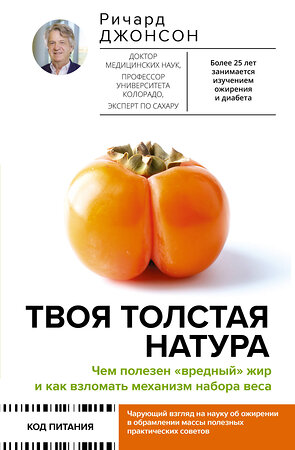 Ричард
ДЖОНСОН

ДОКТОР МЕДИЦИНСКИХ НАУК, ПРОФЕССОР УНИВЕРСИТЕТА КОЛОРАДО, ЭКСПЕРТ ПО САХАРУ

Более 25 лет занимается изучением ожирения и диабета

ТВОЯ ТОЛСТАЯ НАТУРА

Чем полезен «вредный» жир и как взломать механизм набора веса

КОД ПИТАНИЯ

Чарующий взгляд на науку об ожирении в обрамлении массы полезных практических советов